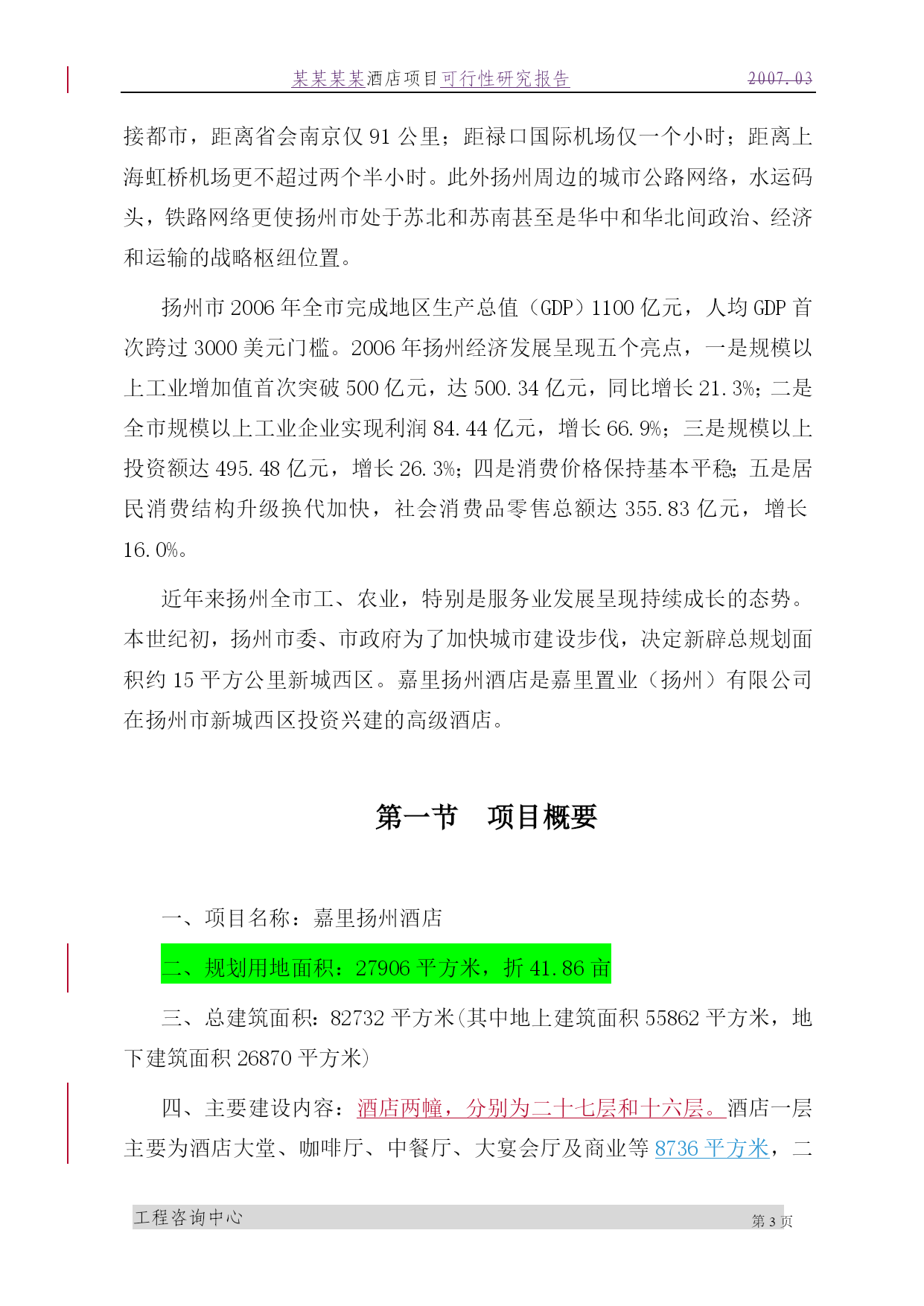 某某某某酒店项目可行性研究报告 2007.03

接都市，距离省会南京仅 91 公里；距禄口国际机场仅一个小时；距离上海虹桥机场更不超过两个半小时。此外扬州周边的城市公路网络，水运码头，铁路网络更使扬州市处于苏北和苏南甚至是华中和华北间政治、经济和运输的战略枢纽位置。

扬州市 2006 年全市完成地区生产总值（GDP）1100 亿元，人均 GDP 首次跨过 3000 美元门槛。2006 年扬州经济发展呈现五个亮点，一是规模以上工业增加值首次突破 500 亿元，达 500.34 亿元，同比增长 21.3%；二是全市规模以上工业企业实现利润 84.44 亿元，增长 66.9%；三是规模以上投资额达 495.48 亿元，增长 26.3%；四是消费价格保持基本平稳；五是居民消费结构升级换代加快，社会消费品零售总额达 355.83 亿元，增长 16.0%。

近年来扬州全市工、农业，特别是服务业发展呈现持续成长的态势。本世纪初，扬州市委、市政府为了加快城市建设步伐，决定新辟总规划面积约 15 平方公里新城西区。嘉里扬州酒店是嘉里置业（扬州）有限公司在扬州市新城西区投资兴建的高级酒店。

第一节 项目概要

一、项目名称：嘉里扬州酒店

二、规划用地面积：27906 平方米，折 41.86 亩

三、总建筑面积：82732 平方米(其中地上建筑面积 55862 平方米，地下建筑面积 26870 平方米)

四、主要建设内容：酒店两幢，分别为二十七层和十六层。酒店一层主要为酒店大堂、咖啡厅、中餐厅、大宴会厅及商业等 8736 平方米，二

工程咨询中心 第 3 页